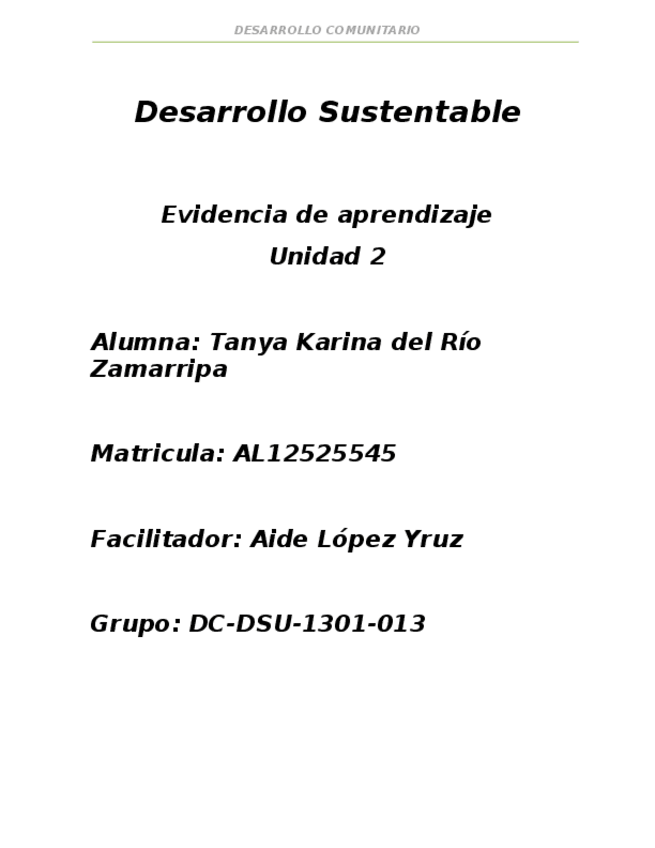 DESARROLLO COMUNITARIO

Desarrollo Sustentable

Evidencia de aprendizaje

Unidad 2

Alumna: Tanya Karina del Río Zamarripa

Matricula: AL12525545

Facilitador: Aide López Yruz

Grupo: DC-DSU-1301-013